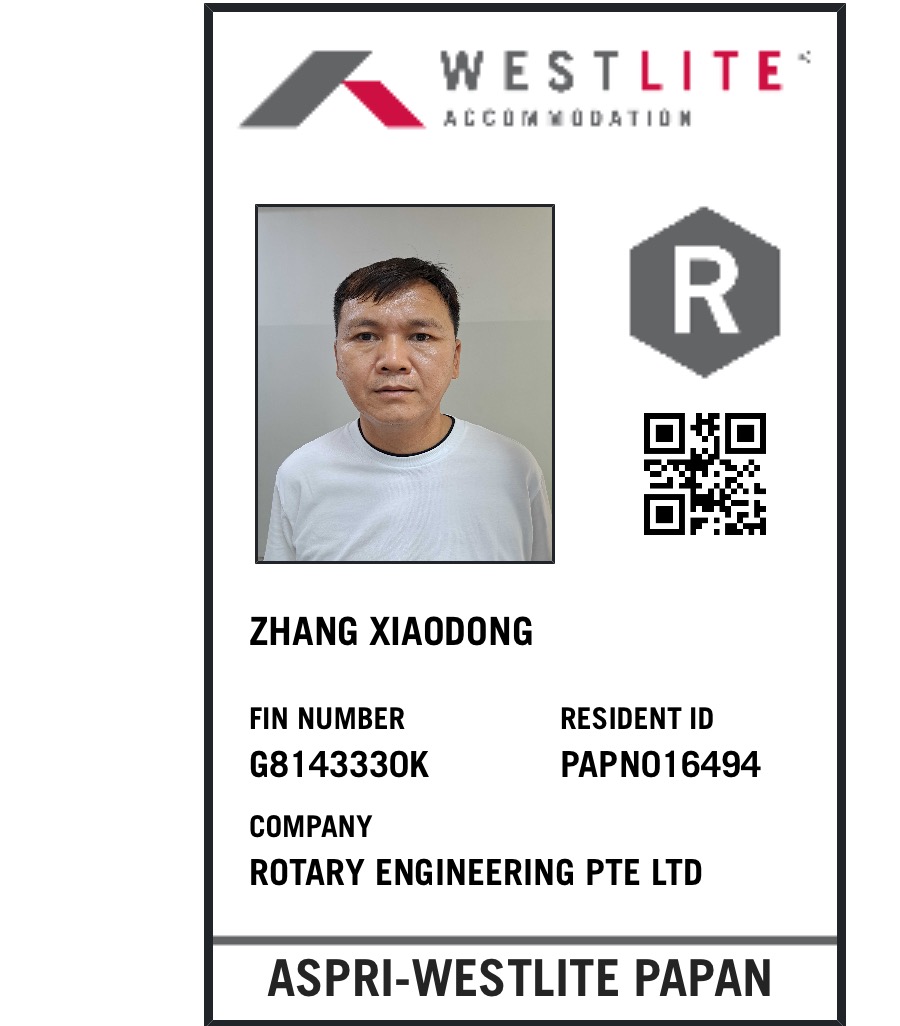 WESTLITE
ACCOMMODATION

R

ZHANG XIAODONG

FIN NUMBER
G8143330K

RESIDENT ID
PAPN016494

COMPANY
ROTARY ENGINEERING PTE LTD

ASPRI-WESTLITE PAPAN